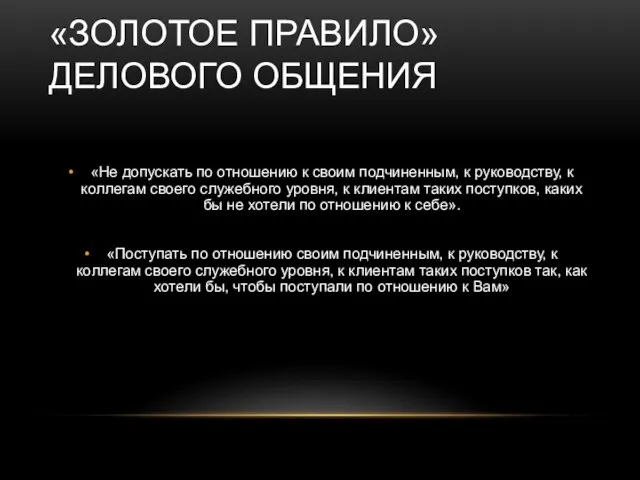 «ЗОЛОТОЕ ПРАВИЛО» ДЕЛОВОГО ОБЩЕНИЯ

• «Не допускать по отношению к своим подчиненным, к руководству, к коллегам своего служебного уровня, к клиентам таких поступков, каких бы не хотели по отношению к себе».

• «Поступать по отношению своим подчиненным, к руководству, к коллегам своего служебного уровня, к клиентам таких поступков так, как хотели бы, чтобы поступали по отношению к Вам»